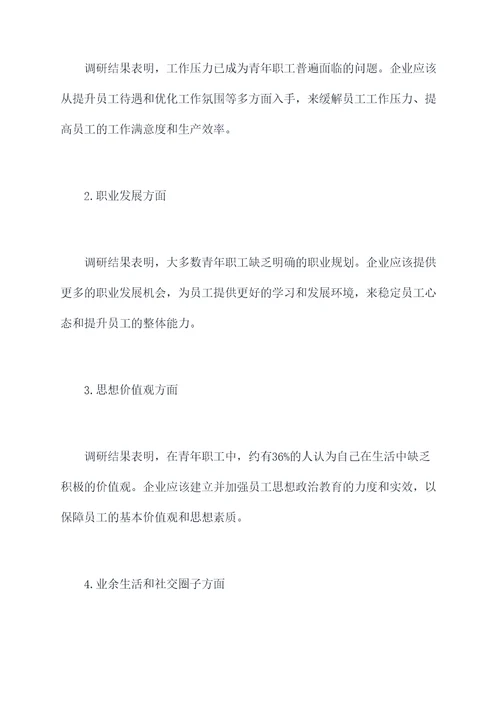 调研结果表明，工作压力已成为青年职工普遍面临的问题。企业应该从提升员工待遇和优化工作氛围等多方面入手，来缓解员工工作压力、提高员工的工作满意度和生产效率。

2.职业发展方面

调研结果表明，大多数青年职工缺乏明确的职业规划。企业应该提供更多的职业发展机会，为员工提供更好的学习和发展环境，来稳定员工心态和提升员工的整体能力。

3.思想价值观方面

调研结果表明，在青年职工中，约有36%的人认为自己在生活中缺乏积极的价值观。企业应该建立并加强员工思想政治教育的力度和实效，以保障员工的基本价值观和思想素质。

4.业余生活和社交圈子方面